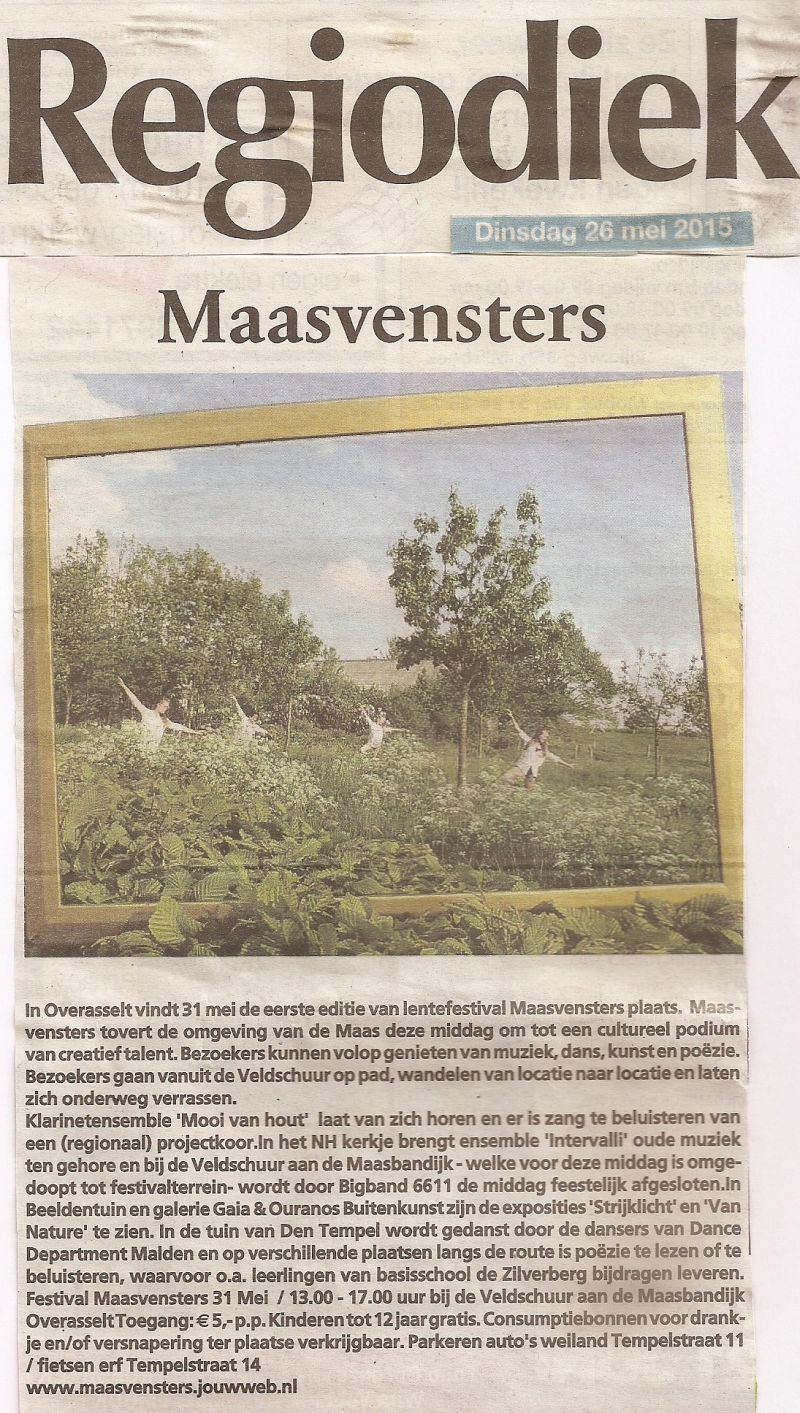 Regiodiek

Dinsdag 26 mei 2015

Maasvensters

In Overasselt vindt 31 mei de eerste editie van lentefestival Maasvensters plaats. Maasvensters tovert de omgeving van de Maas deze middag om tot een cultureel podium van creatief talent. Bezoekers kunnen volop genieten van muziek, dans, kunst en poëzie. Bezoekers gaan vanuit de Veldschuur op pad, wandelen van locatie naar locatie en laten zich onderweg verrassen.

Klarinetensemble 'Mooi van hout' laat van zich horen en er is zang te beluisteren van een (regionaal) projectkoor.In het NH kerkje brengt ensemble 'Intervalli' oude muziek ten gehore en bij de Veldschuur aan de Maasbandijk - welke voor deze middag is omgedoopt tot festivalterrein- wordt door Bigband 6611 de middag feestelijk afgesloten.In Beeldentuin en galerie Gaia & Ouranos Buitenkunst zijn de exposities 'Strijklicht' en 'Van Nature' te zien. In de tuin van Den Tempel wordt gedanst door de dansers van Dance Department Malden en op verschillende plaatsen langs de route is poëzie te lezen of te beluisteren, waarvoor o.a. leerlingen van basisschool de Zilverberg bijdragen leveren. Festival Maasvensters 31 Mei / 13.00 - 17.00 uur bij de Veldschuur aan de Maasbandijk Overasselt Toegang: € 5,- p.p. Kinderen tot 12 jaar gratis. Consumptiebonnen voor drankje en/of versnapering ter plaatse verkrijgbaar. Parkeren auto's weiland Tempelstraat 11 / fietsen erf Tempelstraat 14

www.maasvensters.jouwweb.nl